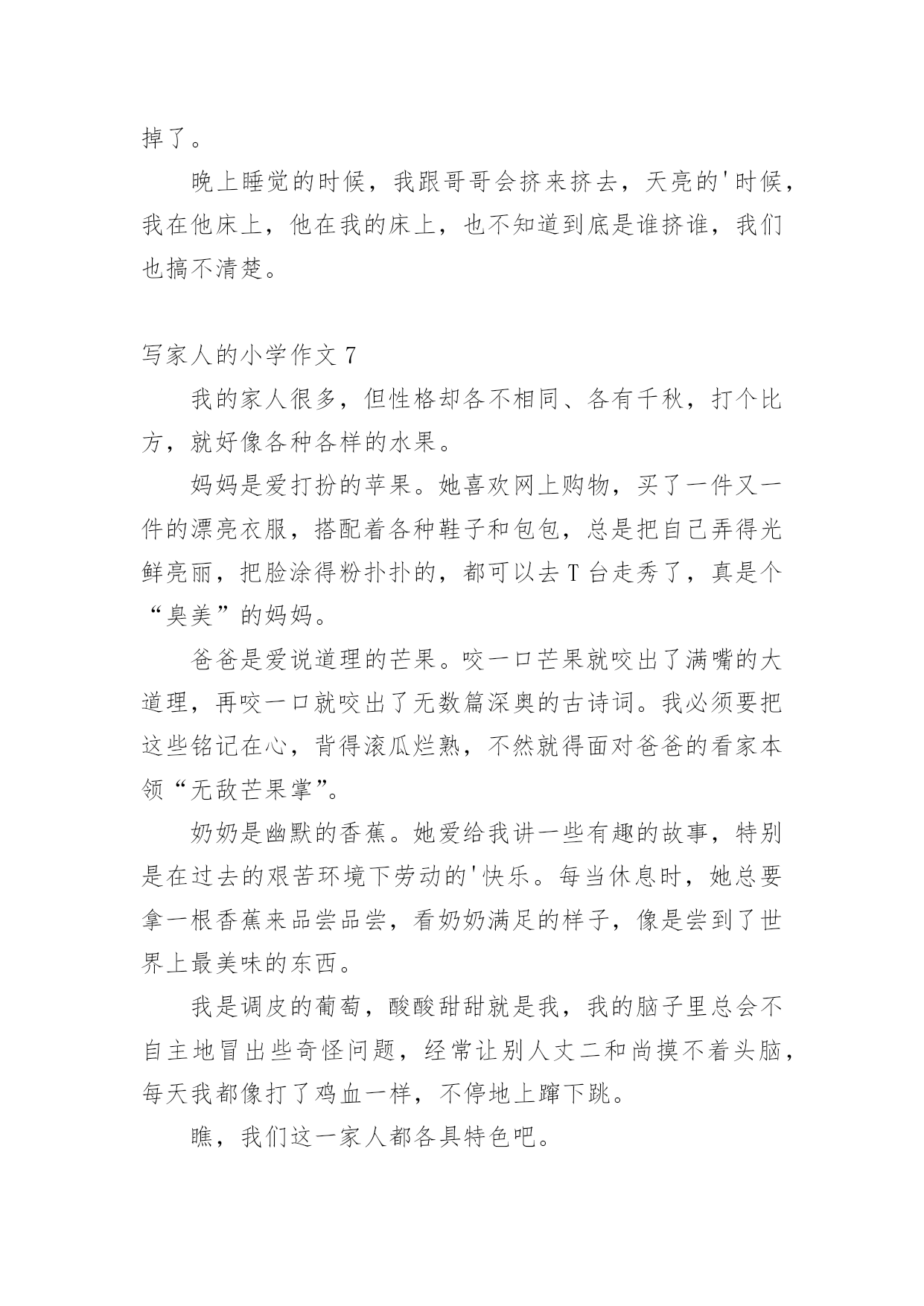 掉了。

晚上睡觉的时候，我跟哥哥会挤来挤去，天亮的'时候，我在他床上，他在我的床上，也不知道到底是谁挤谁，我们也搞不清楚。

写家人的小学作文 7

我的家人很多，但性格却各不相同、各有千秋，打个比方，就好像各种各样的水果。

妈妈是爱打扮的苹果。她喜欢网上购物，买了一件又一件的漂亮衣服，搭配着各种鞋子和包包，总是把自己弄得光鲜亮丽，把脸涂得粉扑扑的，都可以去 T 台走秀了，真是个“臭美”的妈妈。

爸爸是爱说道理的芒果。咬一口芒果就咬出了满嘴的大道理，再咬一口就咬出了无数篇深奥的古诗词。我必须要把这些铭记在心，背得滚瓜烂熟，不然就得面对爸爸的看家本领“无敌芒果掌”。

奶奶是幽默的香蕉。她爱给我讲一些有趣的故事，特别是在过去的艰苦环境下劳动的'快乐。每当休息时，她总要拿一根香蕉来品尝品尝，看奶奶满足的样子，像是尝到了世界上最美味的东西。

我是调皮的葡萄，酸酸甜甜就是我，我的脑子里总会不自主地冒出些奇怪问题，经常让别人丈二和尚摸不着头脑，每天我都像打了鸡血一样，不停地上蹿下跳。

瞧，我们这一家人都各具特色吧。